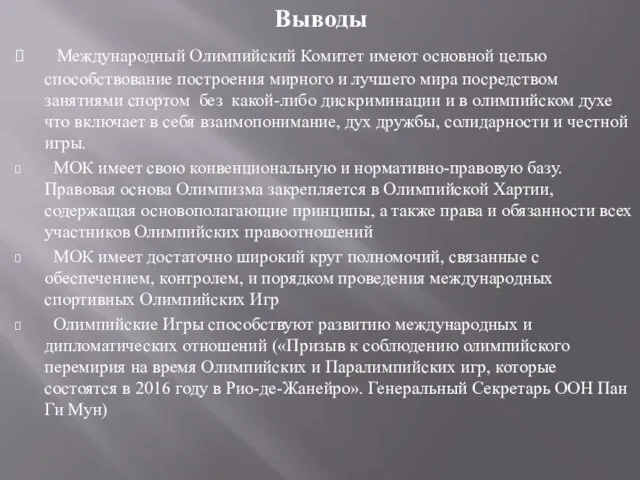 Выводы

Международный Олимпийский Комитет имеют основной целью способствование построения мирного и лучшего мира посредством занятиями спортом без какой-либо дискриминации и в олимпийском духе что включает в себя взаимопонимание, дух дружбы, солидарности и честной игры.

МОК имеет свою конвенциональную и нормативно-правовую базу. Правовая основа Олимпизма закрепляется в Олимпийской Хартии, содержащая основополагающие принципы, а также права и обязанности всех участников Олимпийских правоотношений

МОК имеет достаточно широкий круг полномочий, связанные с обеспечением, контролем, и порядком проведения международных спортивных Олимпийских Игр

Олимпийские Игры способствуют развитию международных и дипломатических отношений («Призыв к соблюдению олимпийского перемирия на время Олимпийских и Паралимпийских игр, которые состоятся в 2016 году в Рио-де-Жанейро». Генеральный Секретарь ООН Пан Ги Мун)